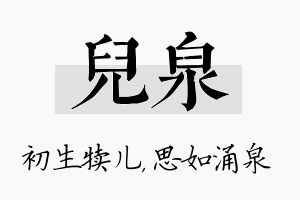 兒泉

初生犊儿，思如涌泉